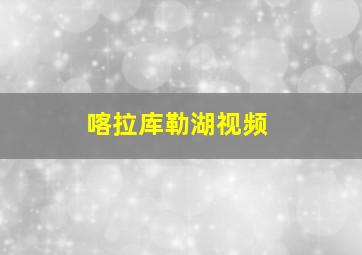 喀拉库勒湖视频